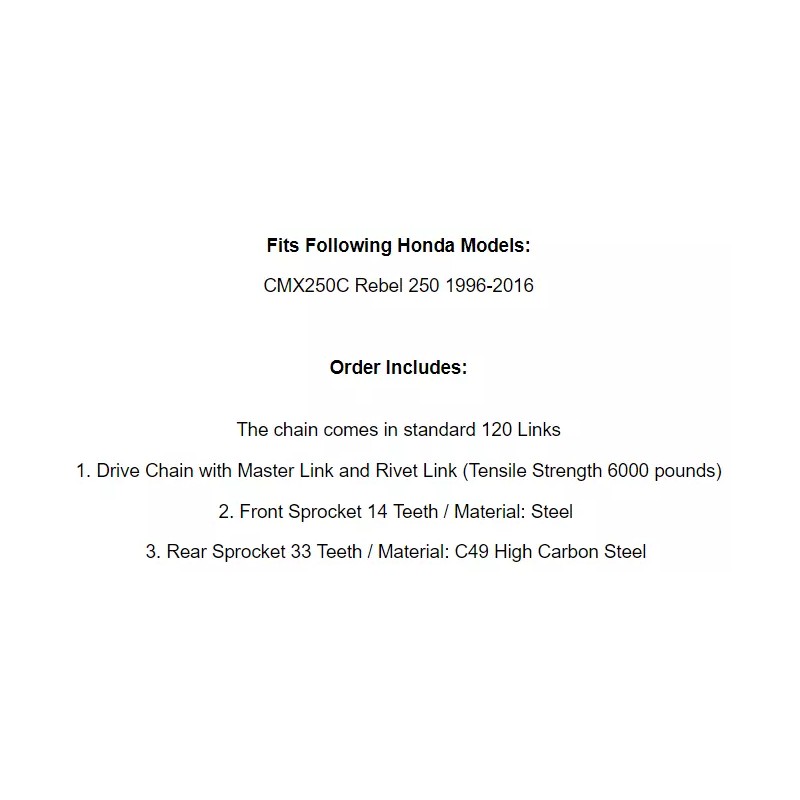 Fits Following Honda Models:

CMX250C Rebel 250 1996-2016

Order Includes:

The chain comes in standard 120 Links

1. Drive Chain with Master Link and Rivet Link (Tensile Strength 6000 pounds)

2. Front Sprocket 14 Teeth / Material: Steel

3. Rear Sprocket 33 Teeth / Material: C49 High Carbon Steel